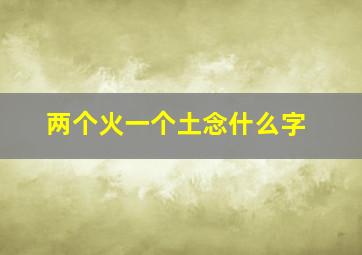 两个火一个土念什么字